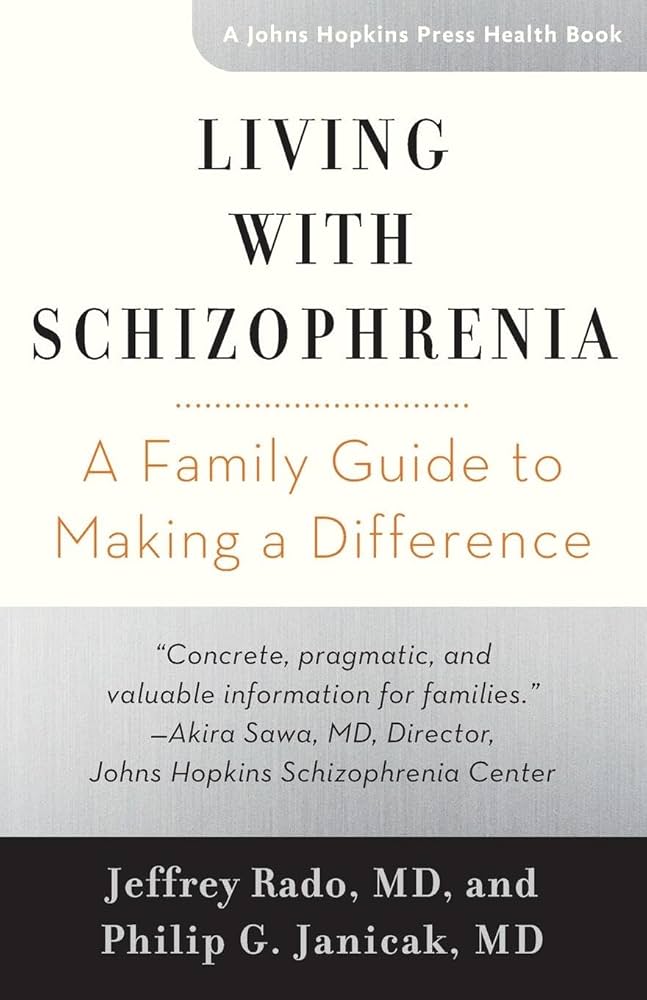 A Johns Hopkins Press Health Book

LIVING WITH SCHIZOPHRENIA

A Family Guide to Making a Difference

"Concrete, pragmatic, and valuable information for families."
—Akira Sawa, MD, Director, Johns Hopkins Schizophrenia Center

Jeffrey Rado, MD, and Philip G. Janicak, MD